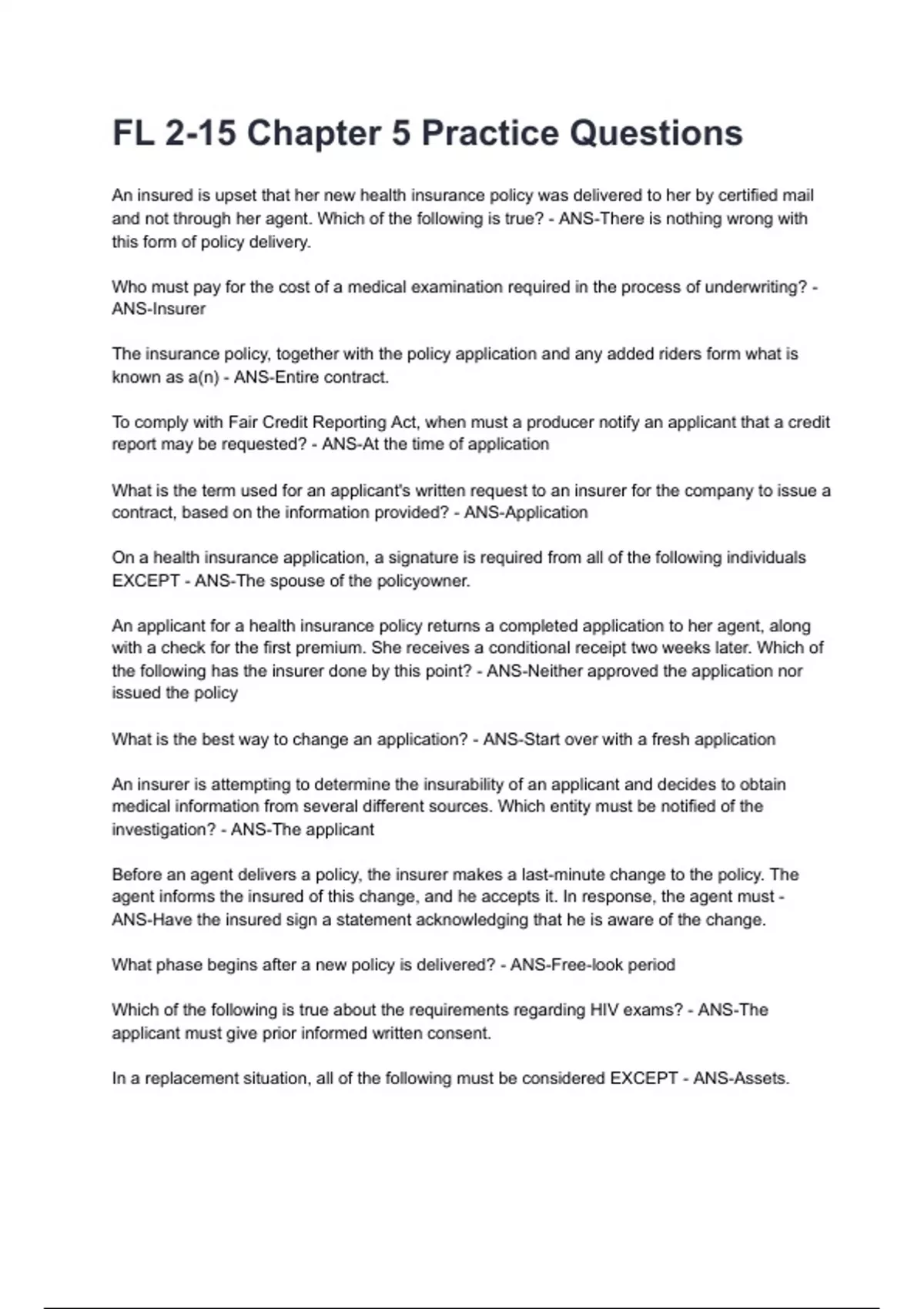 FL 2-15 Chapter 5 Practice Questions

An insured is upset that her new health insurance policy was delivered to her by certified mail and not through her agent. Which of the following is true? - ANS-There is nothing wrong with this form of policy delivery.

Who must pay for the cost of a medical examination required in the process of underwriting? - ANS-Insurer

The insurance policy, together with the policy application and any added riders form what is known as a(n) - ANS-Entire contract.

To comply with Fair Credit Reporting Act, when must a producer notify an applicant that a credit report may be requested? - ANS-At the time of application

What is the term used for an applicant's written request to an insurer for the company to issue a contract, based on the information provided? - ANS-Application

On a health insurance application, a signature is required from all of the following individuals EXCEPT - ANS-The spouse of the policyowner.

An applicant for a health insurance policy returns a completed application to her agent, along with a check for the first premium. She receives a conditional receipt two weeks later. Which of the following has the insurer done by this point? - ANS-Neither approved the application nor issued the policy

What is the best way to change an application? - ANS-Start over with a fresh application

An insurer is attempting to determine the insurability of an applicant and decides to obtain medical information from several different sources. Which entity must be notified of the investigation? - ANS-The applicant

Before an agent delivers a policy, the insurer makes a last-minute change to the policy. The agent informs the insured of this change, and he accepts it. In response, the agent must - ANS-Have the insured sign a statement acknowledging that he is aware of the change.

What phase begins after a new policy is delivered? - ANS-Free-look period

Which of the following is true about the requirements regarding HIV exams? - ANS-The applicant must give prior informed written consent.

In a replacement situation, all of the following must be considered EXCEPT - ANS-Assets.